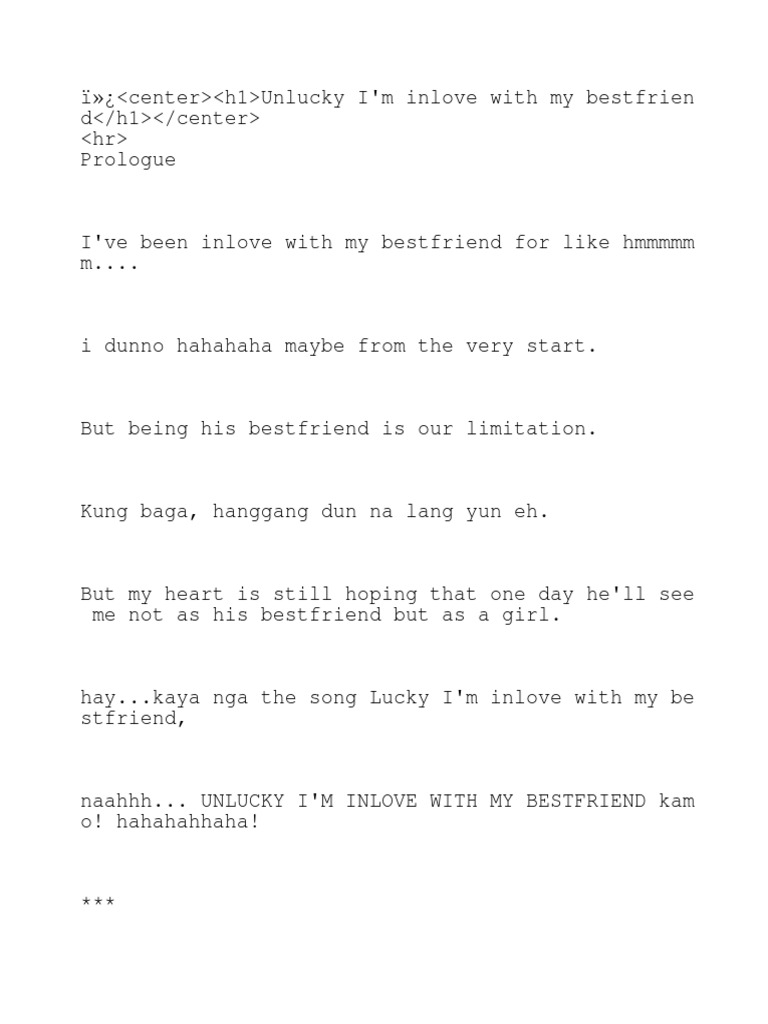 ï»¿<center><h1>Unlucky I'm inlove with my bestfriend</h1></center>
<hr>
Prologue

I've been inlove with my bestfriend for like hmmmmmm....

i dunno hahahaha maybe from the very start.

But being his bestfriend is our limitation.

Kung baga, hanggang dun na lang yun eh.

But my heart is still hoping that one day he'll see me not as his bestfriend but as a girl.

hay...kaya nga the song Lucky I'm inlove with my bestfriend,

naahhh... UNLUCKY I'M INLOVE WITH MY BESTFRIEND kamo! hahahahhaha!

***